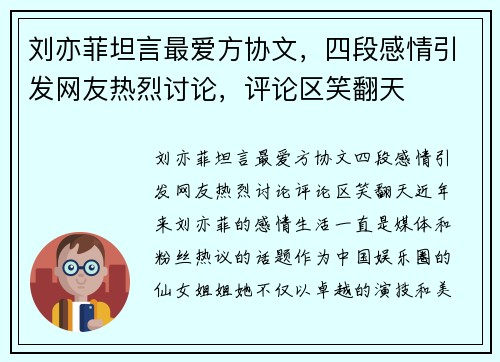 刘亦菲坦言最爱方协文，四段感情引发网友热烈讨论，评论区笑翻天

刘亦菲坦言最爱方协文四段感情引发网友热烈讨论评论区笑翻天近年来刘亦菲的感情生活一直是媒体和粉丝热议的话题作为中国娱乐圈的仙女姐姐她不仅以卓越的演技和美